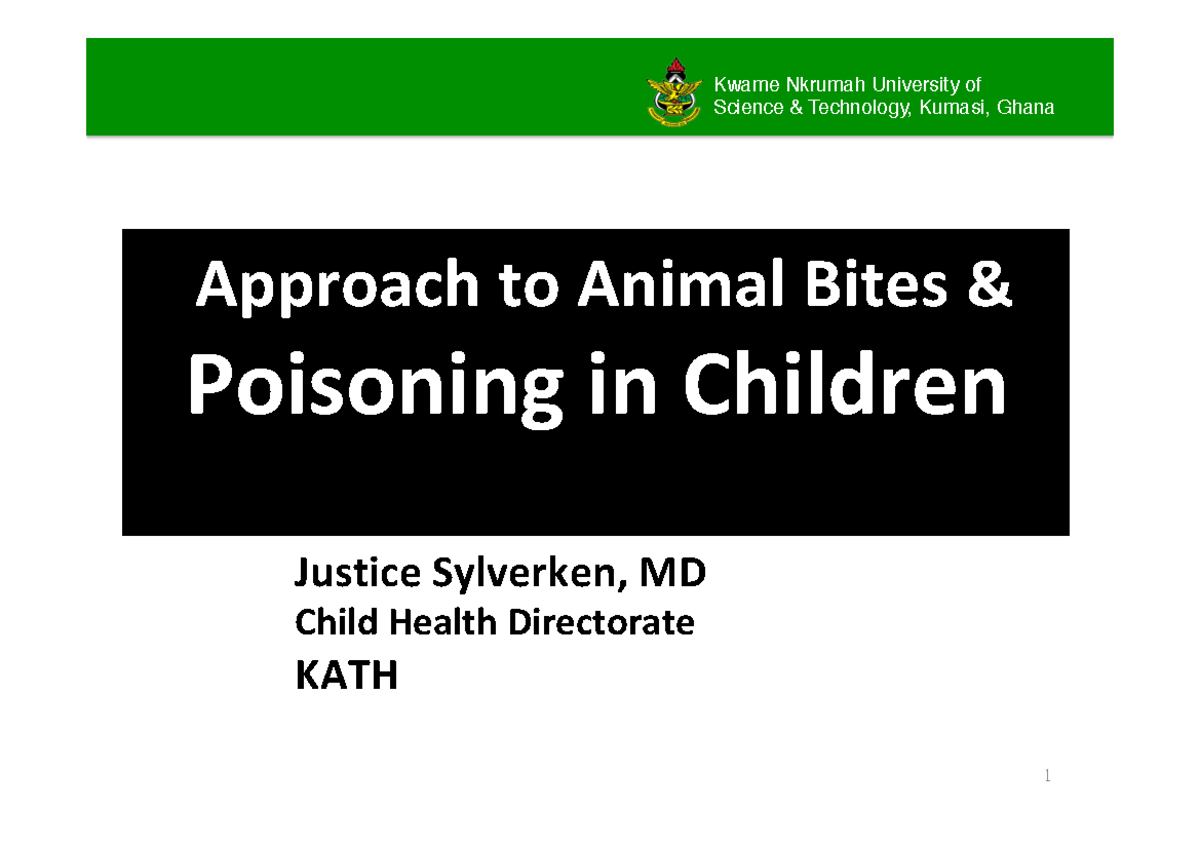 Kwame Nkrumah University of Science & Technology, Kumasi, Ghana

Approach to Animal Bites & Poisoning in Children

Justice Sylverken, MD
Child Health Directorate
KATH

1